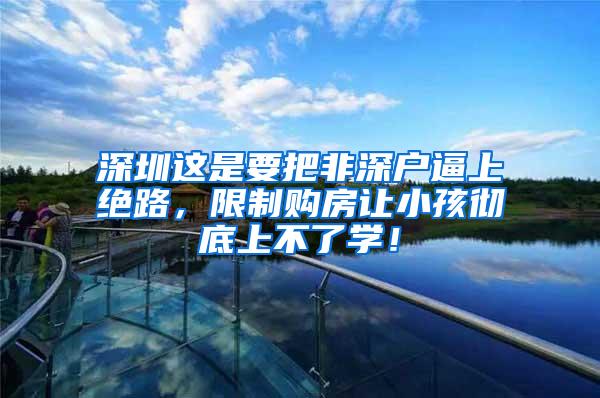 深圳这是要把非深户逼上绝路，限制购房让小孩彻底上不了学！